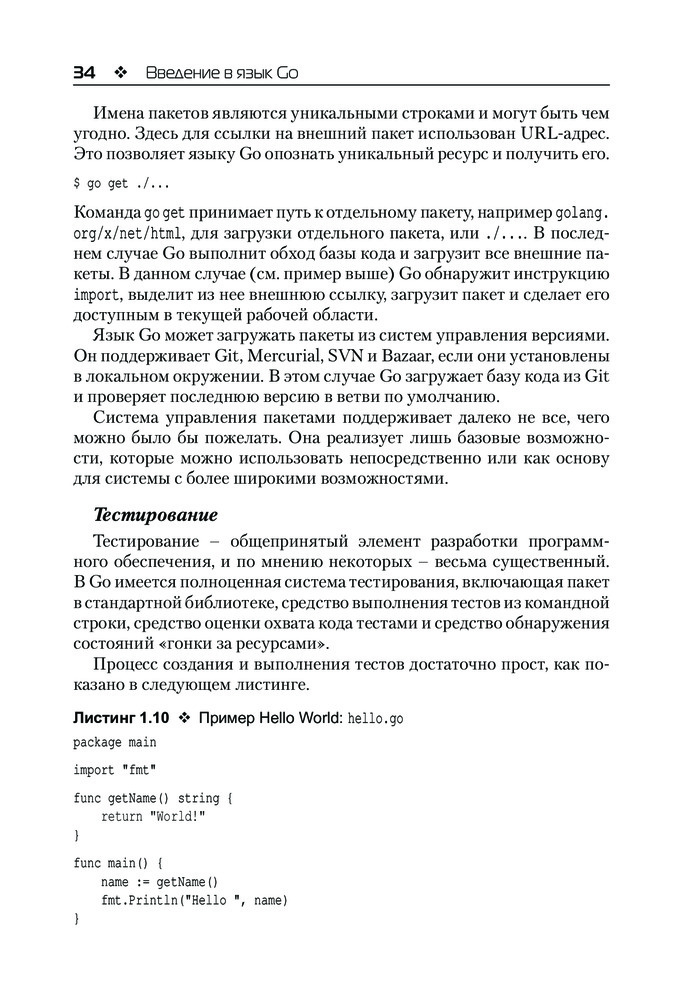 34 ❖ Введение в язык Go

Имена пакетов являются уникальными строками и могут быть чем угодно. Здесь для ссылки на внешний пакет использован URL-адрес. Это позволяет языку Go опознать уникальный ресурс и получить его.

$ go get ./...

Команда go get принимает путь к отдельному пакету, например golang.org/x/net/html, для загрузки отдельного пакета, или ./.... В последнем случае Go выполнит обход базы кода и загрузит все внешние пакеты. В данном случае (см. пример выше) Go обнаружит инструкцию import, выделит из нее внешнюю ссылку, загрузит пакет и сделает его доступным в текущей рабочей области.

Язык Go может загружать пакеты из систем управления версиями. Он поддерживает Git, Mercurial, SVN и Bazaar, если они установлены в локальном окружении. В этом случае Go загружает базу кода из Git и проверяет последнюю версию в ветви по умолчанию.

Система управления пакетами поддерживает далеко не все, чего можно было бы пожелать. Она реализует лишь базовые возможности, которые можно использовать непосредственно или как основу для системы с более широкими возможностями.

Тестирование

Тестирование – общепринятый элемент разработки программного обеспечения, и по мнению некоторых – весьма существенный. В Go имеется полноценная система тестирования, включающая пакет в стандартной библиотеке, средство выполнения тестов из командной строки, средство оценки охвата кода тестами и средство обнаружения состояний «гонки за ресурсами».

Процесс создания и выполнения тестов достаточно прост, как показано в следующем листинге.

Листинг 1.10 ❖ Пример Hello World: hello.go

package main

import "fmt"

func getName() string {
    return "World!"
}

func main() {
    name := getName()
    fmt.Println("Hello ", name)
}